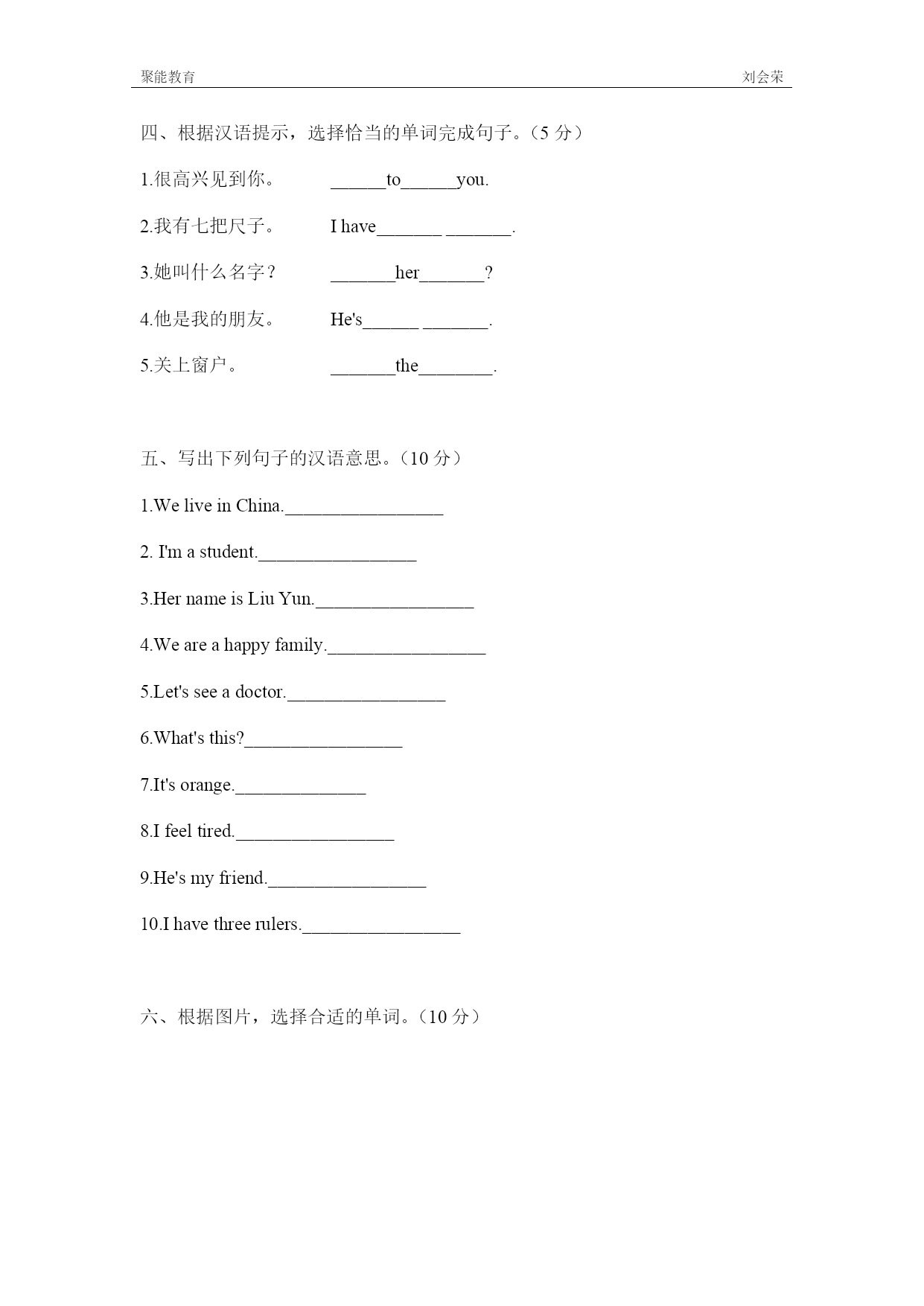 聚能教育 刘会荣

四、根据汉语提示，选择恰当的单词完成句子。（5 分）

1.很高兴见到你。 ______to______you.

2.我有七把尺子。 I have_______ _______.

3.她叫什么名字？ _______her_______?

4.他是我的朋友。 He's______ _______.

5.关上窗户。 _______the________.

五、写出下列句子的汉语意思。（10 分）

1.We live in China._________________

2. I'm a student._________________

3.Her name is Liu Yun._________________

4.We are a happy family._________________

5.Let's see a doctor._________________

6.What's this?_________________

7.It's orange.______________

8.I feel tired._________________

9.He's my friend._________________

10.I have three rulers._________________

六、根据图片，选择合适的单词。（10 分）